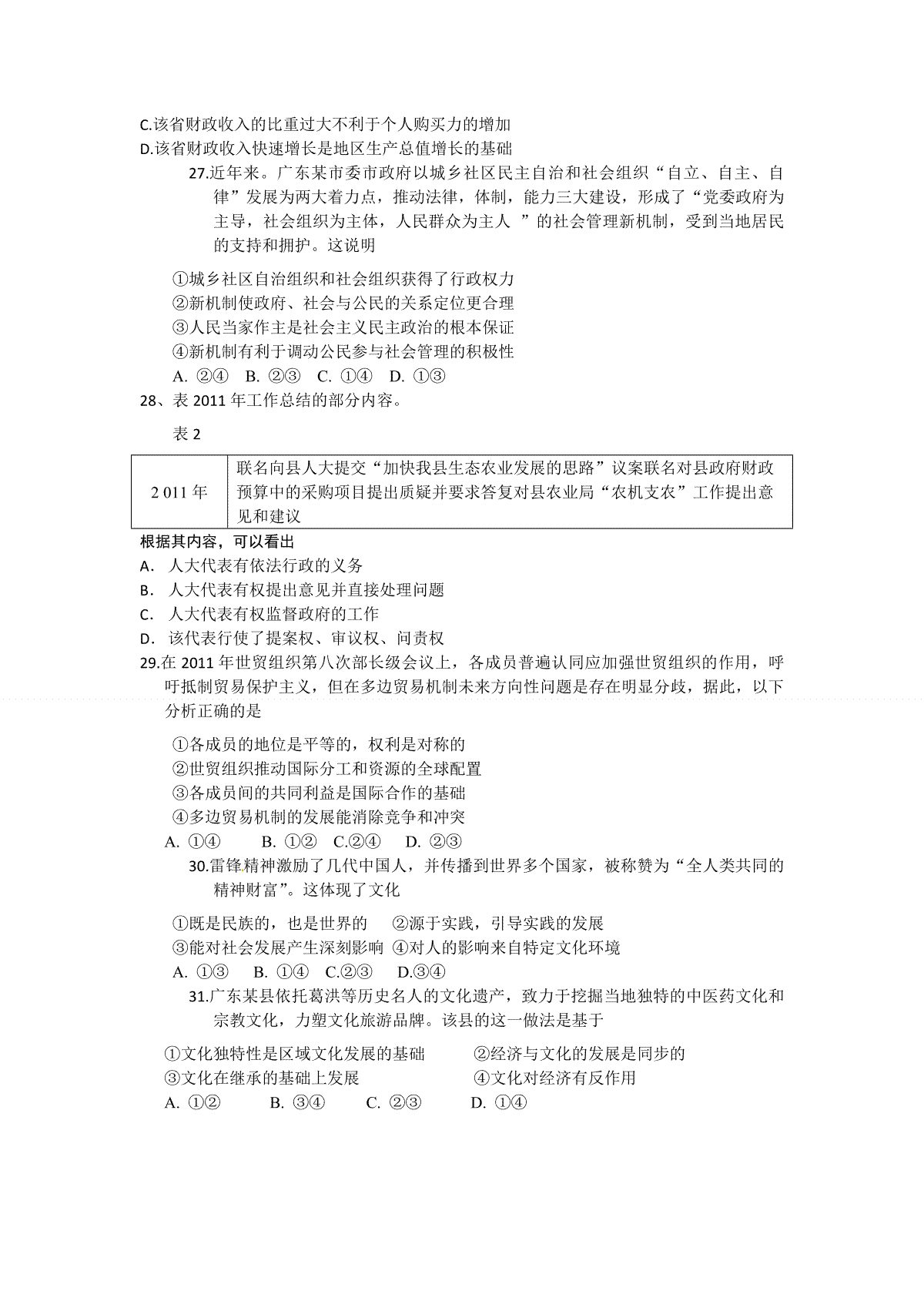 C.该省财政收入的比重过大不利于个人购买力的增加
D.该省财政收入快速增长是地区生产总值增长的基础

27.近年来。广东某市委市政府以城乡社区民主自治和社会组织“自立、自主、自律”发展为两大着力点，推动法律，体制，能力三大建设，形成了“党委政府为主导，社会组织为主体，人民群众为主人 ”的社会管理新机制，受到当地居民的支持和拥护。这说明

①城乡社区自治组织和社会组织获得了行政权力
②新机制使政府、社会与公民的关系定位更合理
③人民当家作主是社会主义民主政治的根本保证
④新机制有利于调动公民参与社会管理的积极性
A. ②④ B. ②③ C. ①④ D. ①③

28、表 2011 年工作总结的部分内容。

表 2

| 2 011 年 | 联名向县人大提交“加快我县生态农业发展的思路”议案联名对县政府财政预算中的采购项目提出质疑并要求答复对县农业局“农机支农”工作提出意见和建议 |
|---|---|

根据其内容，可以看出
A. 人大代表有依法行政的义务
B. 人大代表有权提出意见并直接处理问题
C. 人大代表有权监督政府的工作
D. 该代表行使了提案权、审议权、问责权

29.在 2011 年世贸组织第八次部长级会议上，各成员普遍认同应加强世贸组织的作用，呼吁抵制贸易保护主义，但在多边贸易机制未来方向性问题是存在明显分歧，据此，以下分析正确的是

①各成员的地位是平等的，权利是对称的
②世贸组织推动国际分工和资源的全球配置
③各成员间的共同利益是国际合作的基础
④多边贸易机制的发展能消除竞争和冲突
A. ①④ B. ①② C.②④ D. ②③

30.雷锋精神激励了几代中国人，并传播到世界多个国家，被称赞为“全人类共同的精神财富”。这体现了文化

①既是民族的，也是世界的 ②源于实践，引导实践的发展
③能对社会发展产生深刻影响 ④对人的影响来自特定文化环境
A. ①③ B. ①④ C.②③ D.③④

31.广东某县依托葛洪等历史名人的文化遗产，致力于挖掘当地独特的中医药文化和宗教文化，力塑文化旅游品牌。该县的这一做法是基于

①文化独特性是区域文化发展的基础 ②经济与文化的发展是同步的
③文化在继承的基础上发展 ④文化对经济有反作用
A. ①② B. ③④ C. ②③ D. ①④